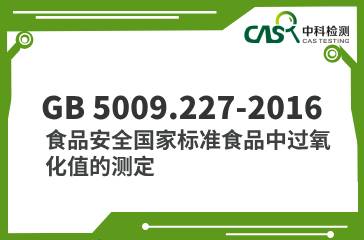 CAS 中科检测
CAS TESTING

GB 5009.227-2016
食品安全国家标准食品中过氧化值的测定